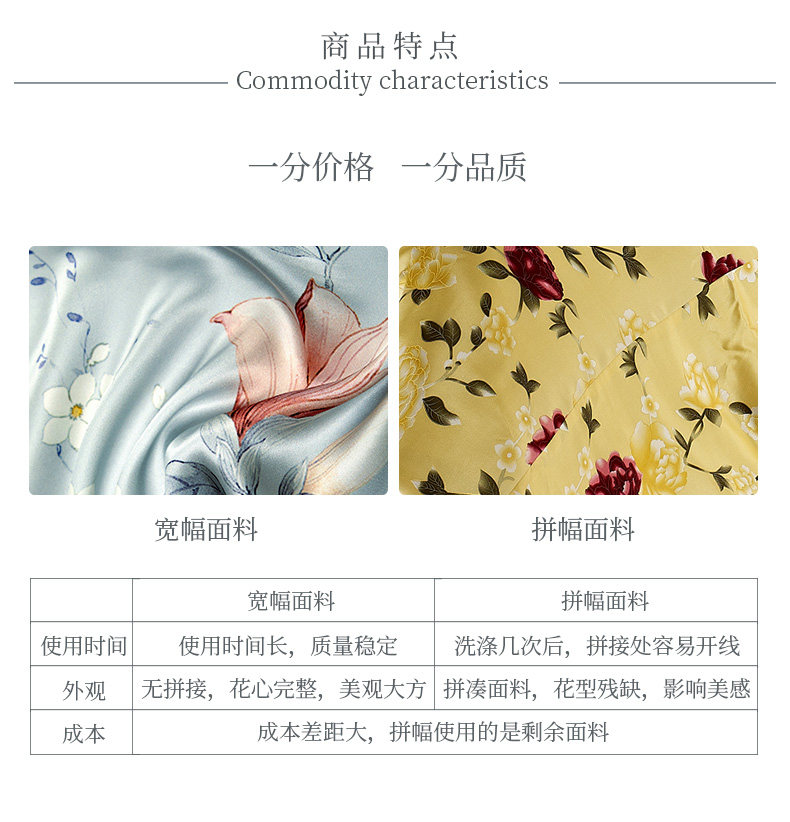 商品特点

Commodity characteristics

一分价格 一分品质

宽幅面料

拼幅面料

|  | 宽幅面料 | 拼幅面料 |
|---|---|---|
| 使用时间 | 使用时间长，质量稳定 | 洗涤几次后，拼接处容易开线 |
| 外观 | 无拼接，花心完整，美观大方 | 拼凑面料，花型残缺，影响美感 |
| 成本 | 成本差距大，拼幅使用的是剩余面料 |  |